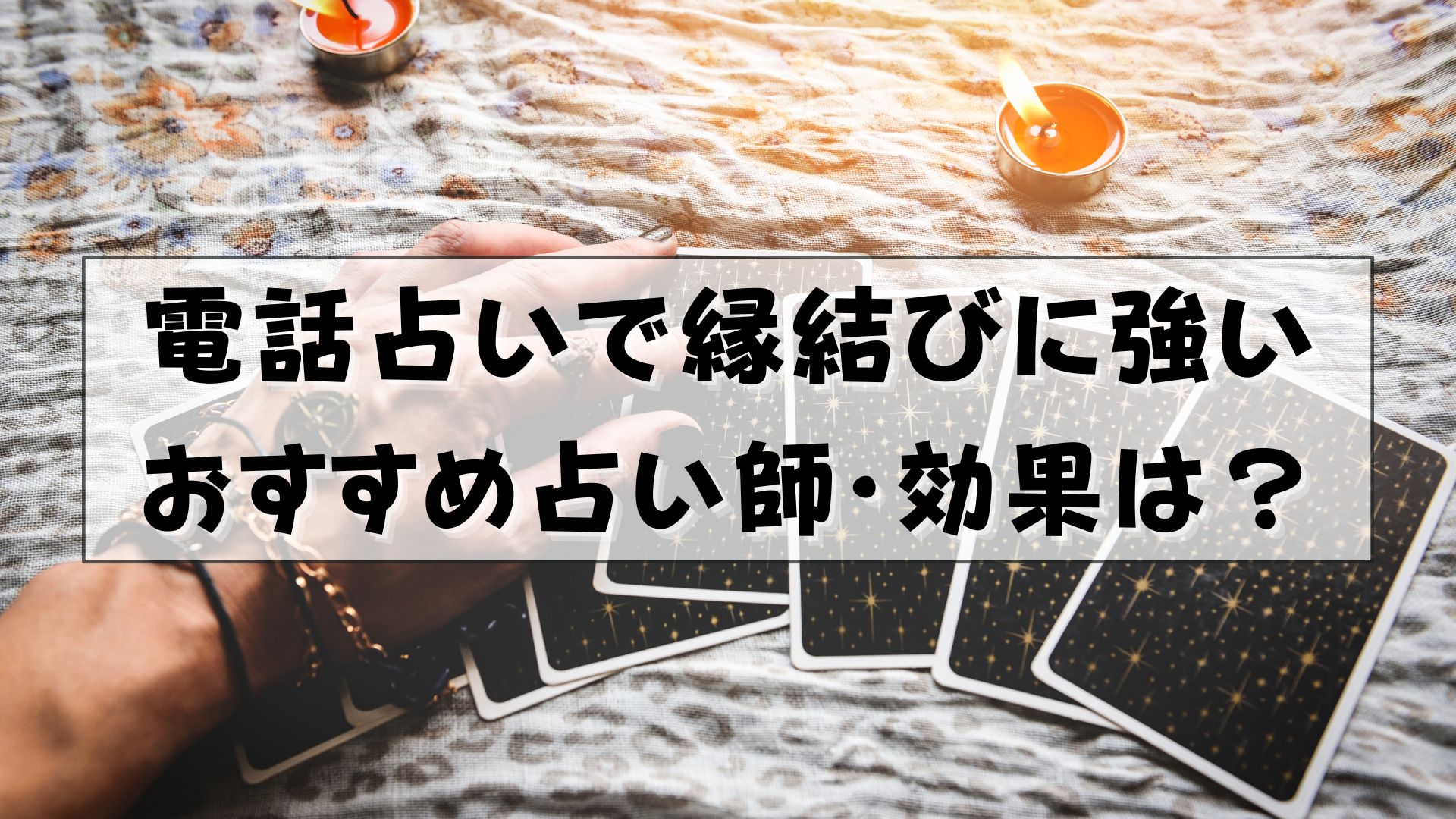 電話占いで縁結びに強い
おすすめ占い師･効果は？